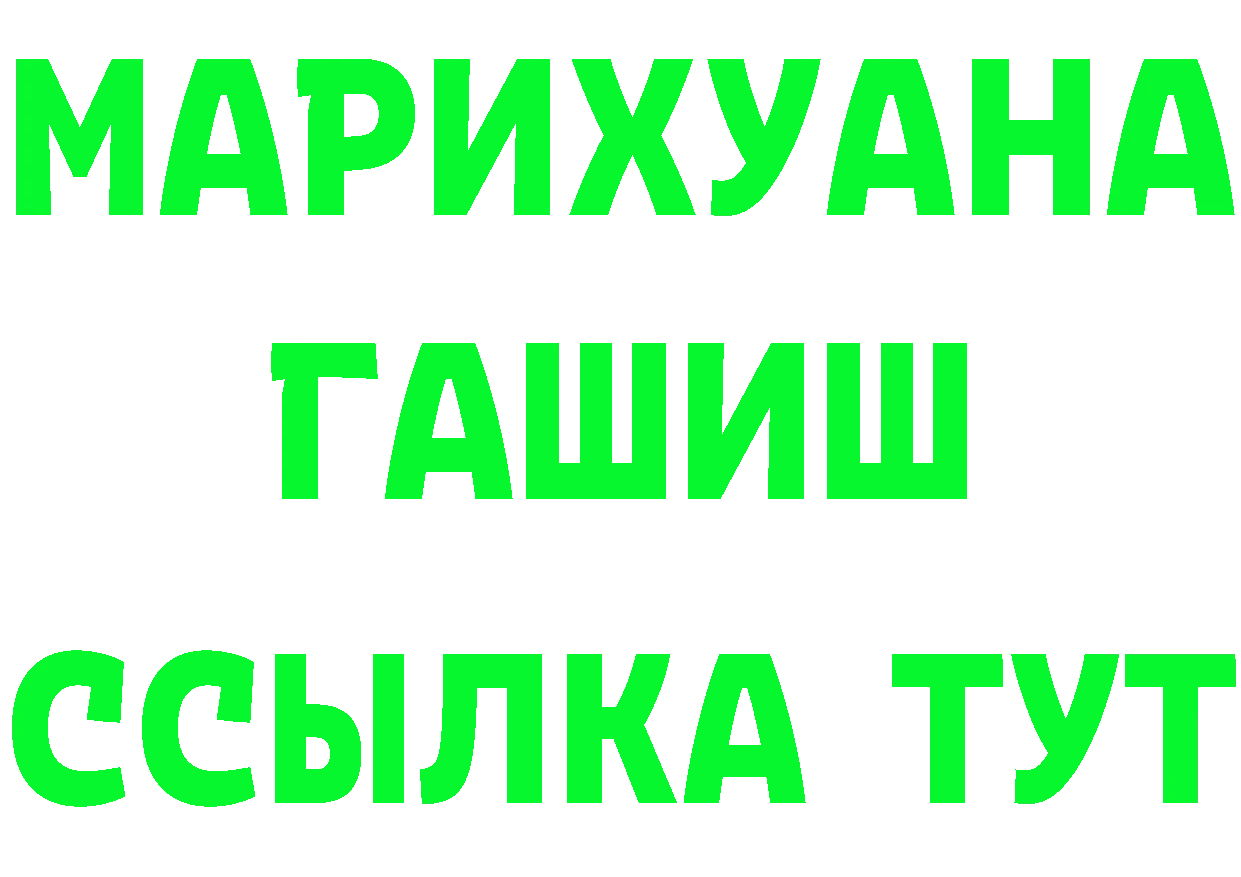 МАРИХУАНА
ГАШИШ
ССЫЛКА ТУТ